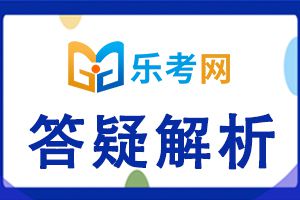 乐考网

答疑解析